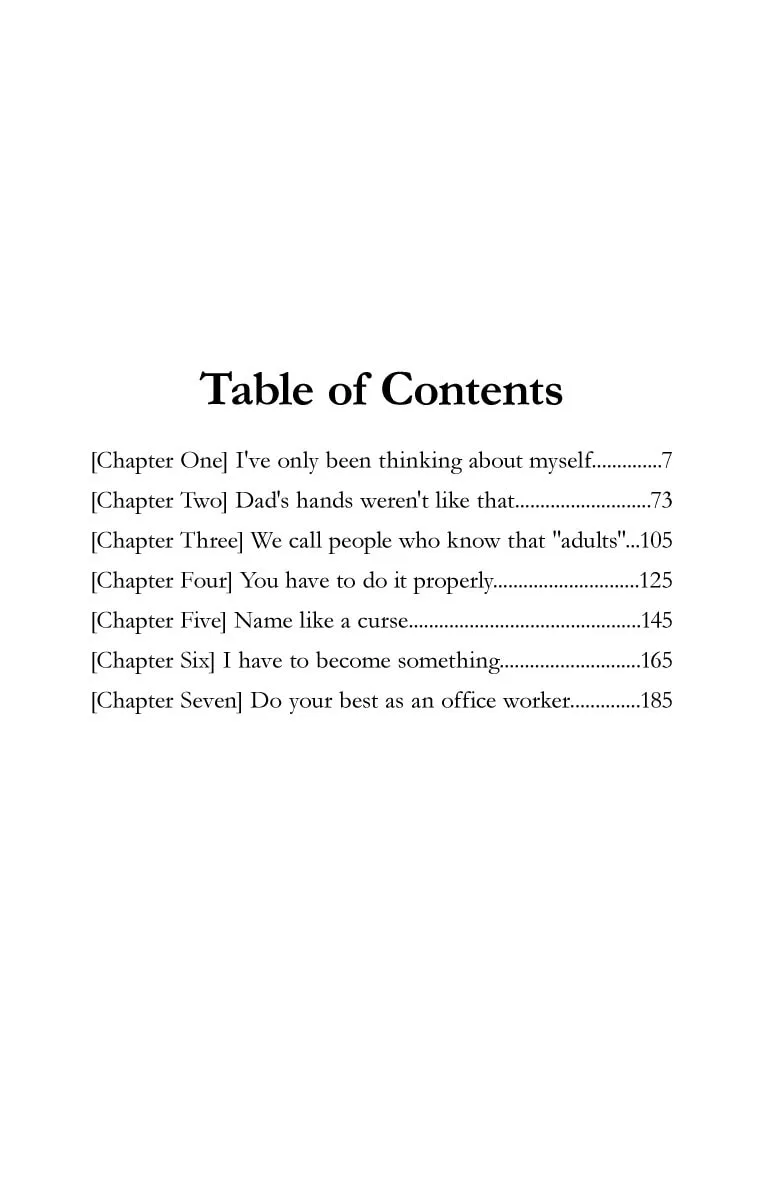 Table of Contents

[Chapter One] I've only been thinking about myself..............7
[Chapter Two] Dad's hands weren't like that...........................73
[Chapter Three] We call people who know that "adults"...105
[Chapter Four] You have to do it properly.............................125
[Chapter Five] Name like a curse..............................................145
[Chapter Six] I have to become something............................165
[Chapter Seven] Do your best as an office worker..............185